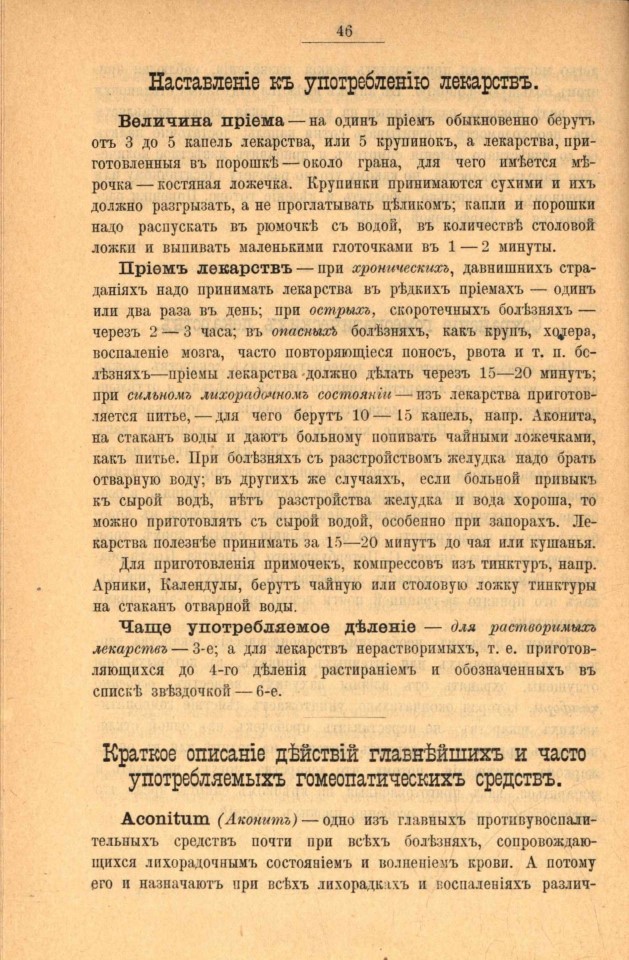 46

Наставленіе къ употребленію лекарствъ.

Величина пріема — на одинъ пріемъ обыкновенно берутъ отъ 3 до 5 капель лекарства, или 5 крупинокъ, а лекарства, приготовленныя въ порошкѣ — около грана, для чего имѣется мѣрочка — костяная ложечка. Крупинки принимаются сухими и ихъ должно разгрызать, а не проглатывать цѣликомъ; капли и порошки надо распускать въ рюмочкѣ съ водой, въ количествѣ столовой ложки и выпивать маленькими глоточками въ 1 — 2 минуты.

Пріемъ лекарствъ — при хроническихъ, давнишнихъ страданіяхъ надо принимать лекарства въ рѣдкихъ пріемахъ — одинъ или два раза въ день; при острыхъ, скоротечныхъ болѣзняхъ — черезъ 2 — 3 часа; въ опасныхъ болѣзняхъ, какъ крупъ, холера, воспаленіе мозга, часто повторяющіеся поносъ, рвота и т. п. болѣзняхъ—пріемы лекарства должно дѣлать черезъ 15—20 минутъ; при сильномъ лихорадочномъ состояніи — изъ лекарства приготовляется питье, — для чего берутъ 10 — 15 капель, напр. Аконита, на стаканъ воды и даютъ больному попивать чайными ложечками, какъ питье. При болѣзняхъ съ разстройствомъ желудка надо брать отварную воду; въ другихъ же случаяхъ, если больной привыкъ къ сырой водѣ, нѣтъ разстройства желудка и вода хороша, то можно приготовлять съ сырой водой, особенно при запорахъ. Лекарства полезнѣе принимать за 15—20 минутъ до чая или кушанья.

Для приготовленія примочекъ, компрессовъ изъ тинктуръ, напр. Арники, Календулы, берутъ чайную или столовую ложку тинктуры на стаканъ отварной воды.

Чаще употребляемое дѣленіе — для растворимыхъ лекарствъ — 3-е; а для лекарствъ нерастворимыхъ, т. е. приготовляющихся до 4-го дѣленія растираніемъ и обозначенныхъ въ спискѣ звѣздочкой — 6-е.

Краткое описаніе дѣйствій главнѣйшихъ и часто употребляемыхъ гомеопатическихъ средствъ.

Aconitum (Аконитъ) — одно изъ главныхъ противувоспалительныхъ средствъ почти при всѣхъ болѣзняхъ, сопровождающихся лихорадочнымъ состояніемъ и волненіемъ крови. А потому его и назначаютъ при всѣхъ лихорадкахъ и воспаленіяхъ различ-